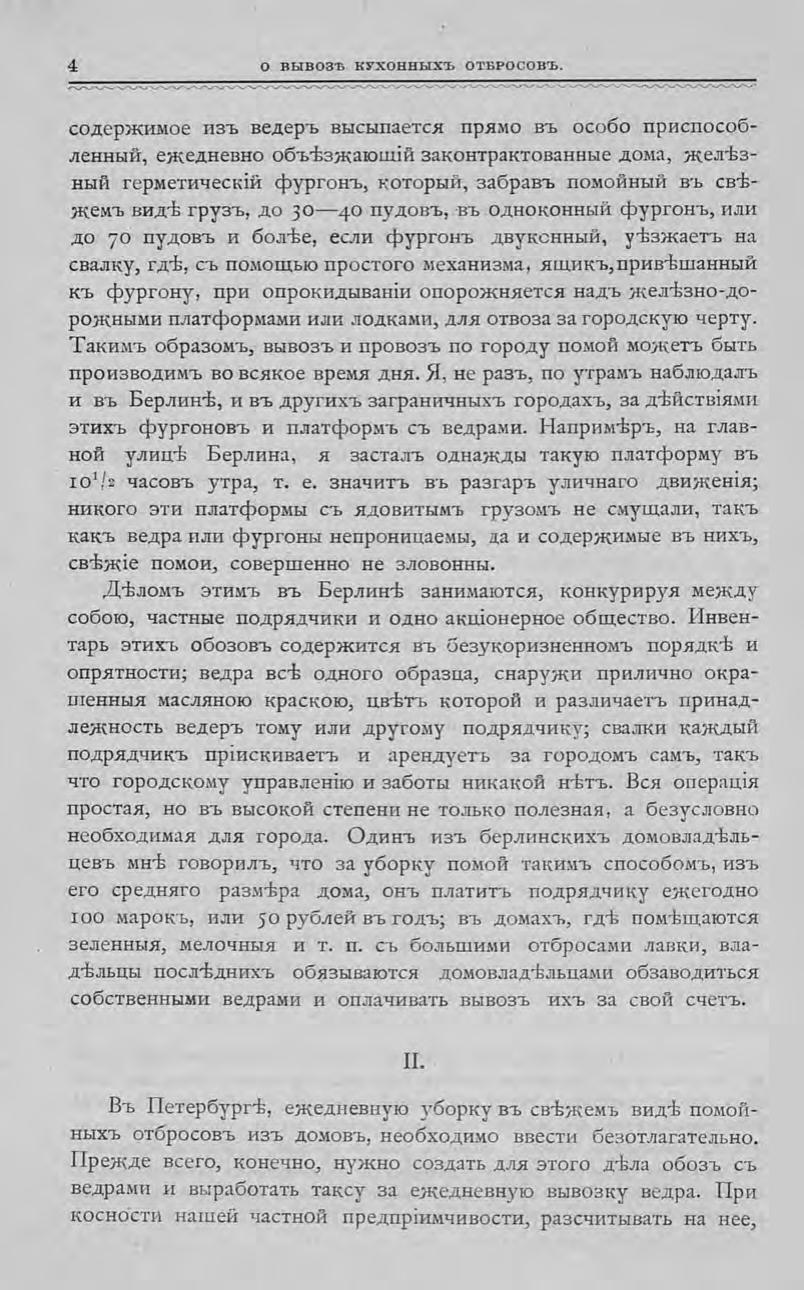 4 О ВЫВОЗѢ КУХОННЫХЪ ОТБРОСОВЪ.

содержимое изъ ведеръ высыпается прямо въ особо приспособленный, ежедневно объѣзжающій законтрактованные дома, желѣзный герметическій фургонъ, который, забравъ помойный въ свѣжемъ видѣ грузъ, до 30—40 пудовъ, въ одноконный фургонъ, или до 70 пудовъ и болѣе, если фургонъ двуконный, уѣзжаетъ на свалку, гдѣ, съ помощью простого механизма, ящикъ, привѣшанный къ фургону, при опрокидываніи опорожняется надъ желѣзно-дорожными платформами или лодками, для отвоза за городскую черту. Такимъ образомъ, вывозъ и провозъ по городу помой можетъ быть производимъ во всякое время дня. Я, не разъ, по утрамъ наблюдалъ и въ Берлинѣ, и въ другихъ заграничныхъ городахъ, за дѣйствіями этихъ фургоновъ и платформъ съ ведрами. Напримѣръ, на главной улицѣ Берлина, я засталъ однажды такую платформу въ $10^1/_2$ часовъ утра, т. е. значитъ въ разгаръ уличнаго движенія; никого эти платформы съ ядовитымъ грузомъ не смущали, такъ какъ ведра или фургоны непроницаемы, да и содержимые въ нихъ, свѣжіе помои, совершенно не зловонны.

Дѣломъ этимъ въ Берлинѣ занимаются, конкурируя между собою, частные подрядчики и одно акціонерное общество. Инвентарь этихъ обозовъ содержится въ безукоризненномъ порядкѣ и опрятности; ведра всѣ одного образца, снаружи прилично окрашенныя масляною краскою, цвѣтъ которой и различаетъ принадлежность ведеръ тому или другому подрядчику; свалки каждый подрядчикъ пріискиваетъ и арендуетъ за городомъ самъ, такъ что городскому управленію и заботы никакой нѣтъ. Вся операція простая, но въ высокой степени не только полезная, а безусловно необходимая для города. Одинъ изъ берлинскихъ домовладѣльцевъ мнѣ говорилъ, что за уборку помой такимъ способомъ, изъ его средняго размѣра дома, онъ платитъ подрядчику ежегодно 100 марокъ, или 50 рублей въ годъ; въ домахъ, гдѣ помѣщаются зеленныя, мелочныя и т. п. съ большими отбросами лавки, владѣльцы послѣднихъ обязываются домовладѣльцами обзаводиться собственными ведрами и оплачивать вывозъ ихъ за свой счетъ.

II.

Въ Петербургѣ, ежедневную уборку въ свѣжемъ видѣ помойныхъ отбросовъ изъ домовъ, необходимо ввести безотлагательно. Прежде всего, конечно, нужно создать для этого дѣла обозъ съ ведрами и выработать таксу за ежедневную вывозку ведра. При косности нашей частной предпріимчивости, разсчитывать на нее,